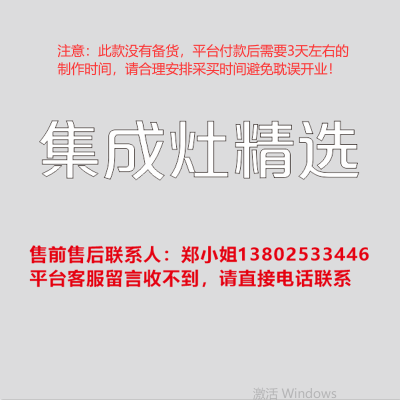 注意：此款没有备货，平台付款后需要3天左右的制作时间，请合理安排采买时间避免耽误开业！

集成灶精选

售前售后联系人：郑小姐13802533446
平台客服留言收不到，请直接电话联系

激活 Windows